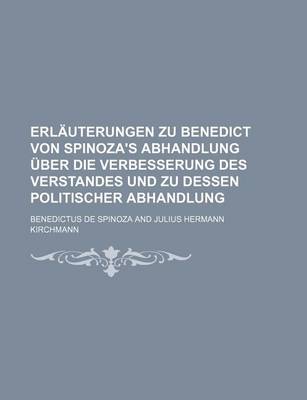 ERLÄUTERUNGEN ZU BENEDICT VON SPINOZA'S ABHANDLUNG ÜBER DIE VERBESSERUNG DES VERSTANDES UND ZU DESSEN POLITISCHER ABHANDLUNG

BENEDICTUS DE SPINOZA AND JULIUS HERMANN KIRCHMANN